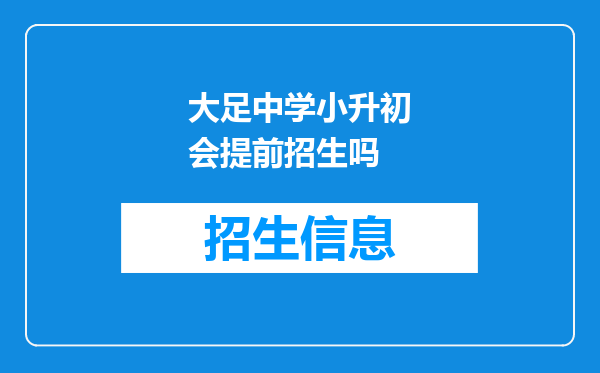 大足中学小升初会提前招生吗

招生信息